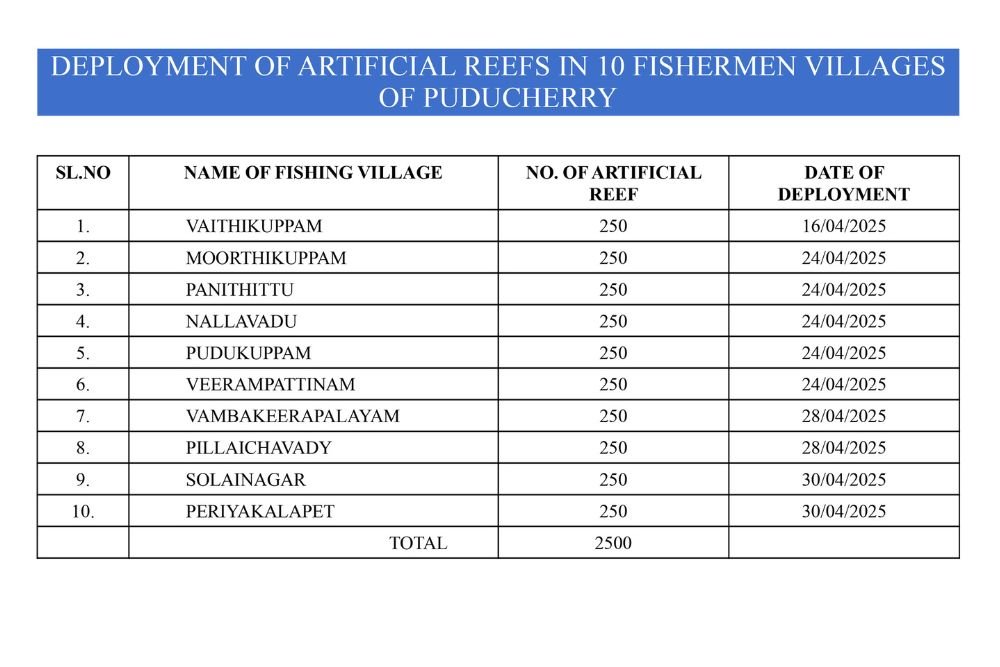 DEPLOYMENT OF ARTIFICIAL REEFS IN 10 FISHERMEN VILLAGES OF PUDUCHERRY

| SL.NO | NAME OF FISHING VILLAGE | NO. OF ARTIFICIAL REEF | DATE OF DEPLOYMENT |
|---|---|---|---|
| 1. | VAITHIKUPPAM | 250 | 16/04/2025 |
| 2. | MOORTHIKUPPAM | 250 | 24/04/2025 |
| 3. | PANITHITTU | 250 | 24/04/2025 |
| 4. | NALLAVADU | 250 | 24/04/2025 |
| 5. | PUDUKUPPAM | 250 | 24/04/2025 |
| 6. | VEERAMPATTINAM | 250 | 24/04/2025 |
| 7. | VAMBAKEERAPALAYAM | 250 | 28/04/2025 |
| 8. | PILLAICHAVADY | 250 | 28/04/2025 |
| 9. | SOLAINAGAR | 250 | 30/04/2025 |
| 10. | PERIYAKALAPET | 250 | 30/04/2025 |
| | TOTAL | 2500 | |